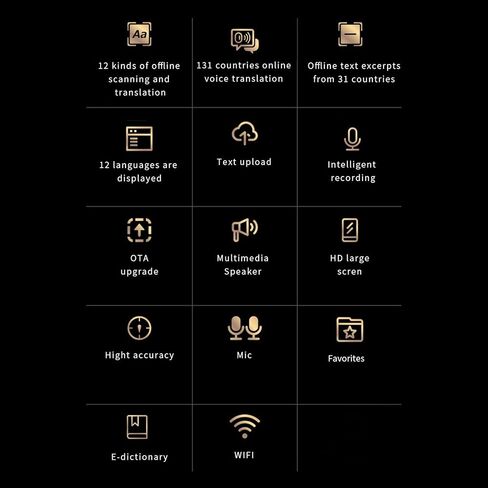 Aa

12 kinds of offline scanning and translation

131 countries online voice translation

Offline text excerpts from 31 countries

12 languages are displayed

Text upload

Intelligent recording

OTA upgrade

Multimedia Speaker

HD large scren

Hight accuracy

Mic

Favorites

E-dictionary

WIFI